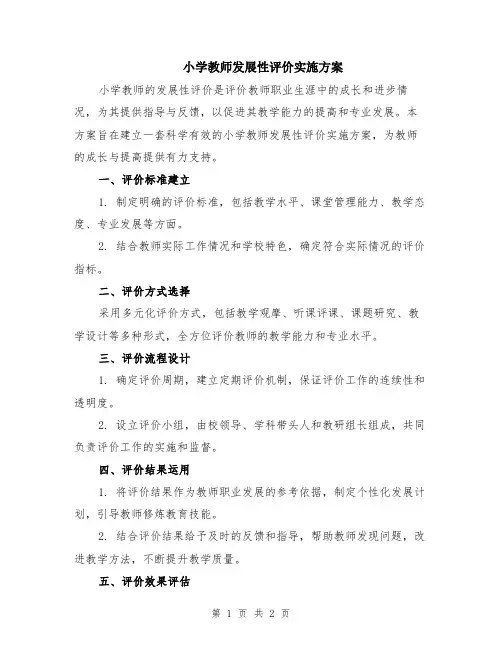 小学教师发展性评价实施方案

小学教师的发展性评价是评价教师职业生涯中的成长和进步情况，为其提供指导与反馈，以促进其教学能力的提高和专业发展。本方案旨在建立一套科学有效的小学教师发展性评价实施方案，为教师的成长与提高提供有力支持。

一、评价标准建立

1. 制定明确的评价标准，包括教学水平、课堂管理能力、教学态度、专业发展等方面。

2. 结合教师实际工作情况和学校特色，确定符合实际情况的评价指标。

二、评价方式选择

采用多元化评价方式，包括教学观摩、听课评课、课题研究、教学设计等多种形式，全方位评价教师的教学能力和专业水平。

三、评价流程设计

1. 确定评价周期，建立定期评价机制，保证评价工作的连续性和透明度。

2. 设立评价小组，由校领导、学科带头人和教研组长组成，共同负责评价工作的实施和监督。

四、评价结果运用

1. 将评价结果作为教师职业发展的参考依据，制定个性化发展计划，引导教师修炼教育技能。

2. 结合评价结果给予及时的反馈和指导，帮助教师发现问题，改进教学方法，不断提升教学质量。

五、评价效果评估

第 1 页 共 2 页